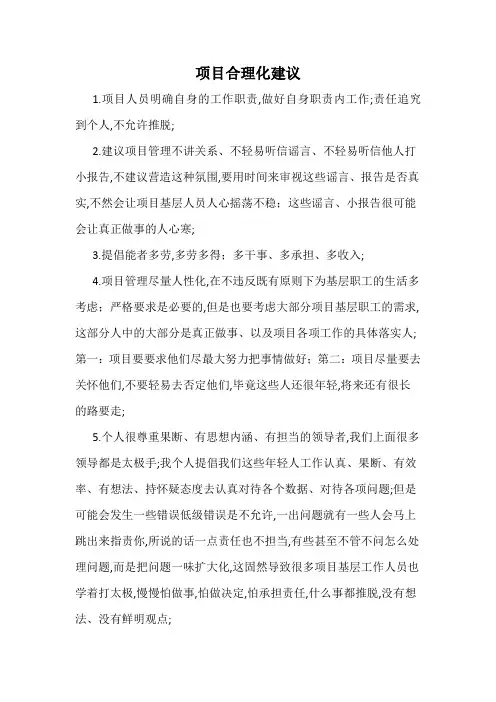 项目合理化建议

1.项目人员明确自身的工作职责,做好自身职责内工作;责任追究到个人,不允许推脱;

2.建议项目管理不讲关系、不轻易听信谣言、不轻易听信他人打小报告,不建议营造这种氛围,要用时间来审视这些谣言、报告是否真实,不然会让项目基层人员人心摇荡不稳：这些谣言、小报告很可能会让真正做事的人心寒;

3.提倡能者多劳,多劳多得：多干事、多承担、多收入;

4.项目管理尽量人性化,在不违反既有原则下为基层职工的生活多考虑：严格要求是必要的,但是也要考虑大部分项目基层职工的需求,这部分人中的大部分是真正做事、以及项目各项工作的具体落实人;第一：项目要要求他们尽最大努力把事情做好；第二：项目尽量要去关怀他们,不要轻易去否定他们,毕竟这些人还很年轻,将来还有很长的路要走;

5.个人很尊重果断、有思想内涵、有担当的领导者,我们上面很多领导都是太极手;我个人提倡我们这些年轻人工作认真、果断、有效率、有想法、持怀疑态度去认真对待各个数据、对待各项问题;但是可能会发生一些错误低级错误是不允许,一出问题就有一些人会马上跳出来指责你,所说的话一点责任也不担当,有些甚至不管不问怎么处理问题,而是把问题一味扩大化,这固然导致很多项目基层工作人员也学着打太极,慢慢怕做事,怕做决定,怕承担责任,什么事都推脱,没有想法、没有鲜明观点;